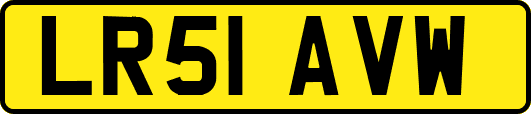 LR51 AVW